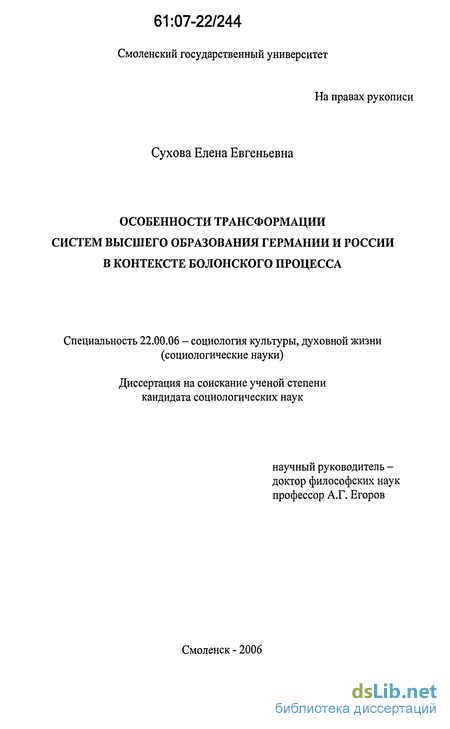 61:07-22/244

Смоленский государственный университет

На правах рукописи

Сухова Елена Евгеньевна

ОСОБЕННОСТИ ТРАНСФОРМАЦИИ
СИСТЕМ ВЫСШЕГО ОБРАЗОВАНИЯ ГЕРМАНИИ И РОССИИ
В КОНТЕКСТЕ БОЛОНСКОГО ПРОЦЕССА

Специальность 22.00.06 – социология культуры, духовной жизни
(социологические науки)

Диссертация на соискание ученой степени
кандидата социологических наук

научный руководитель –
доктор философских наук
профессор А.Г. Егоров

Смоленск - 2006

dsLib.net
библиотека диссертаций